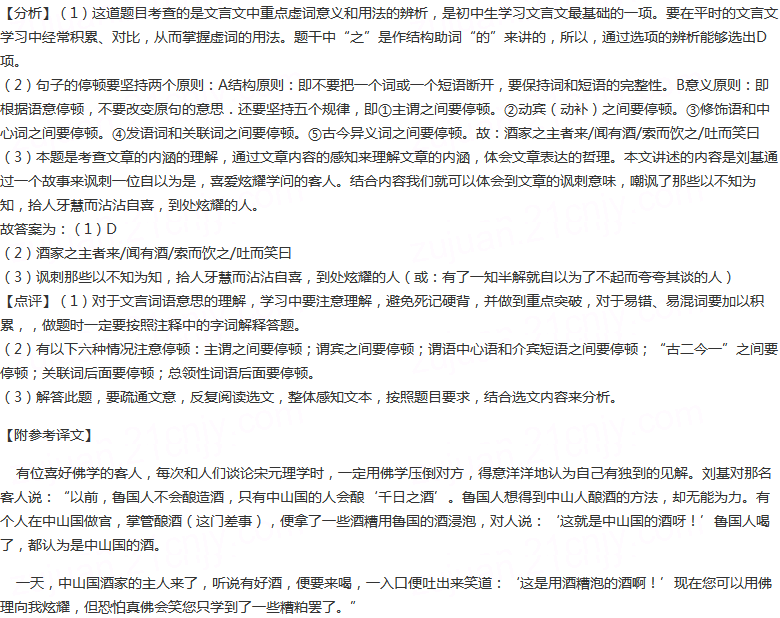 【分析】（1）这道题目考查的是文言文中重点虚词意义和用法的辨析，是初中生学习文言文最基础的一项。要在平时的文言文学习中经常积累、对比，从而掌握虚词的用法。题干中“之”是作结构助词“的”来讲的，所以，通过选项的辨析能够选出D项。

（2）句子的停顿要坚持两个原则：A结构原则：即不要把一个词或一个短语断开，要保持词和短语的完整性。B意义原则：即根据语意停顿，不要改变原句的意思．还要坚持五个规律，即①主谓之间要停顿。②动宾（动补）之间要停顿。③修饰语和中心词之间要停顿。④发语词和关联词之间要停顿。⑤古今异义词之间要停顿。故：酒家之主者来/闻有酒/索而饮之/吐而笑曰

（3）本题是考查文章的内涵的理解，通过文章内容的感知来理解文章的内涵，体会文章表达的哲理。本文讲述的内容是刘基通过一个故事来讽刺一位自以为是，喜爱炫耀学问的客人。结合内容我们就可以体会到文章的讽刺意味，嘲讽了那些以不知为知，拾人牙慧而沾沾自喜，到处炫耀的人。

故答案为：（1）D

（2）酒家之主者来/闻有酒/索而饮之/吐而笑曰

（3）讽刺那些以不知为知，拾人牙慧而沾沾自喜，到处炫耀的人（或：有了一知半解就自以为了不起而夸夸其谈的人）

【点评】（1）对于文言词语意思的理解，学习中要注意理解，避免死记硬背，并做到重点突破，对于易错、易混词要加以积累，，做题时一定要按照注释中的字词解释答题。

（2）有以下六种情况注意停顿：主谓之间要停顿；谓宾之间要停顿；谓语中心语和介宾短语之间要停顿；“古二今一”之间要停顿；关联词后面要停顿；总领性词语后面要停顿。

（3）解答此题，要疏通文意，反复阅读选文，整体感知文本，按照题目要求，结合选文内容来分析。

【附参考译文】

有位喜好佛学的客人，每次和人们谈论宋元理学时，一定用佛学压倒对方，得意洋洋地认为自己有独到的见解。刘基对那名客人说：“以前，鲁国人不会酿造酒，只有中山国的人会酿‘千日之酒’。鲁国人想得到中山人酿酒的方法，却无能为力。有个人在中山国做官，掌管酿酒（这门差事），便拿了一些酒糟用鲁国的酒浸泡，对人说：‘这就是中山国的酒呀！’鲁国人喝了，都认为是中山国的酒。

一天，中山国酒家的主人来了，听说有好酒，便要来喝，一入口便吐出来笑道：‘这是用酒糟泡的酒啊！’现在您可以用佛理向我炫耀，但恐怕真佛会笑您只学到了一些糟粕罢了。”